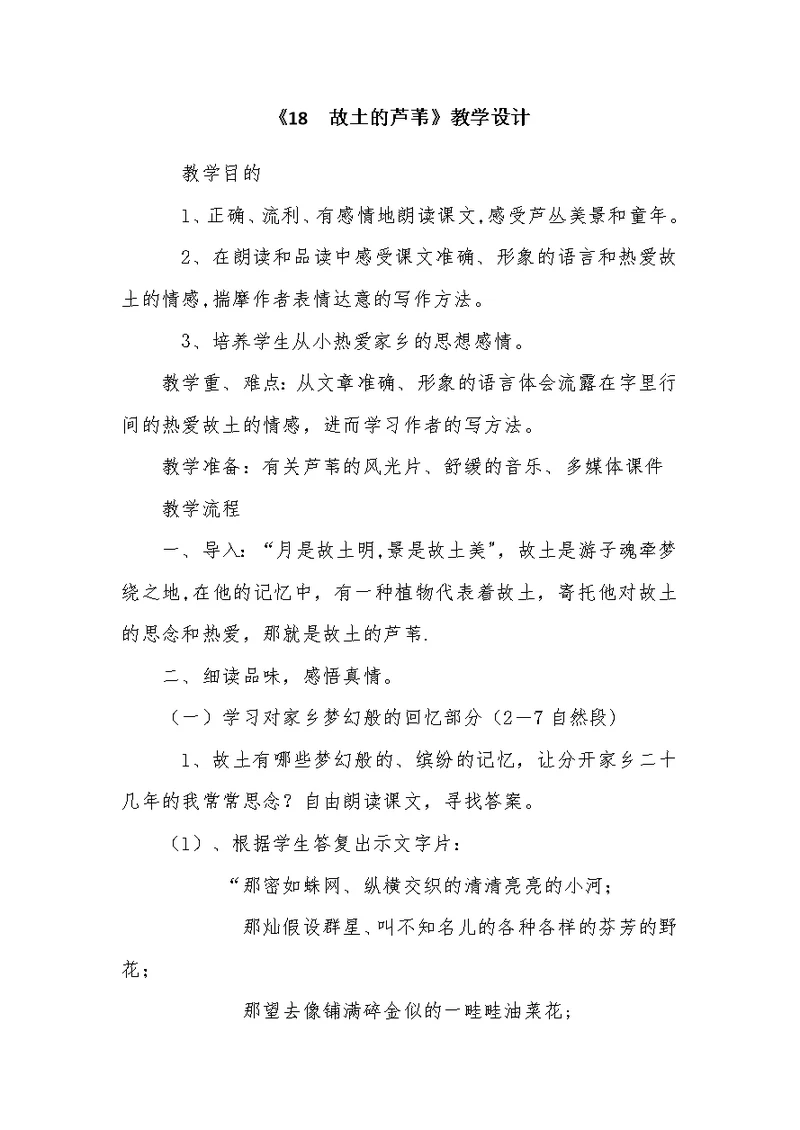 《18　故土的芦苇》教学设计

教学目的

1、正确、流利、有感情地朗读课文,感受芦丛美景和童年。

2、在朗读和品读中感受课文准确、形象的语言和热爱故土的情感,揣摩作者表情达意的写作方法。

3、培养学生从小热爱家乡的思想感情。

教学重、难点：从文章准确、形象的语言体会流露在字里行间的热爱故土的情感，进而学习作者的写方法。

教学准备：有关芦苇的风光片、舒缓的音乐、多媒体课件

教学流程

一、导入：“月是故土明,景是故土美”，故土是游子魂牵梦绕之地,在他的记忆中，有一种植物代表着故土，寄托他对故土的思念和热爱，那就是故土的芦苇.

二、细读品味，感悟真情。

（一）学习对家乡梦幻般的回忆部分（2—7自然段）

1、故土有哪些梦幻般的、缤纷的记忆，让分开家乡二十几年的我常常思念？自由朗读课文，寻找答案。

（1）、根据学生答复出示文字片：

“那密如蛛网、纵横交织的清清亮亮的小河；

那灿假设群星、叫不知名儿的各种各样的芬芳的野花；

那望去像铺满碎金似的一畦畦油菜花；